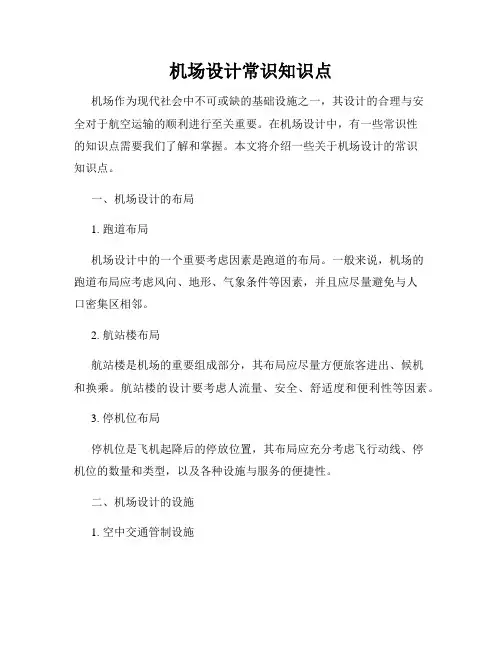 机场设计常识知识点

机场作为现代社会中不可或缺的基础设施之一，其设计的合理与安全对于航空运输的顺利进行至关重要。在机场设计中，有一些常识性的知识点需要我们了解和掌握。本文将介绍一些关于机场设计的常识知识点。

一、机场设计的布局

1. 跑道布局

机场设计中的一个重要考虑因素是跑道的布局。一般来说，机场的跑道布局应考虑风向、地形、气象条件等因素，并且应尽量避免与人口密集区相邻。

2. 航站楼布局

航站楼是机场的重要组成部分，其布局应尽量方便旅客进出、候机和换乘。航站楼的设计要考虑人流量、安全、舒适度和便利性等因素。

3. 停机位布局

停机位是飞机起降后的停放位置，其布局应充分考虑飞行动线、停机位的数量和类型，以及各种设施与服务的便捷性。

二、机场设计的设施

1. 空中交通管制设施